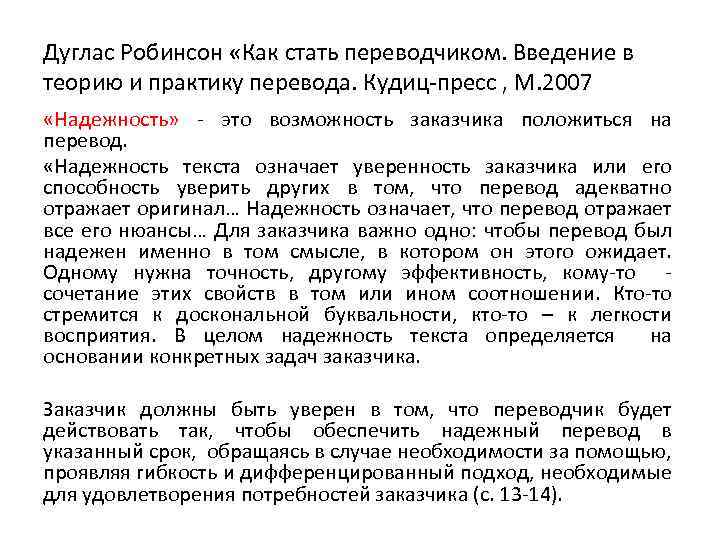 Дуглас Робинсон «Как стать переводчиком. Введение в теорию и практику перевода. Кудиц-пресс , М.2007

«Надежность» - это возможность заказчика положиться на перевод.

«Надежность текста означает уверенность заказчика или его способность уверить других в том, что перевод адекватно отражает оригинал… Надежность означает, что перевод отражает все его нюансы… Для заказчика важно одно: чтобы перевод был надежен именно в том смысле, в котором он этого ожидает. Одному нужна точность, другому эффективность, кому-то - сочетание этих свойств в том или ином соотношении. Кто-то стремится к доскональной буквальности, кто-то – к легкости восприятия. В целом надежность текста определяется на основании конкретных задач заказчика.

Заказчик должны быть уверен в том, что переводчик будет действовать так, чтобы обеспечить надежный перевод в указанный срок, обращаясь в случае необходимости за помощью, проявляя гибкость и дифференцированный подход, необходимые для удовлетворения потребностей заказчика (с. 13-14).